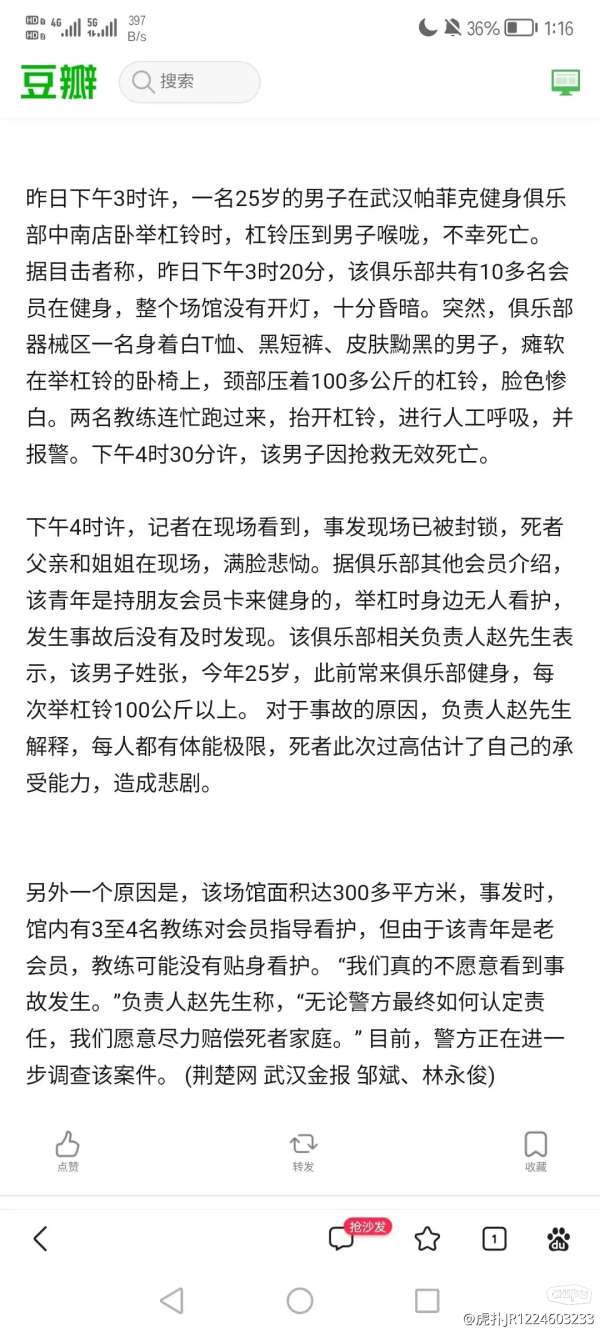 HD 4G 5G 397 B/s 36% 1:16

豆瓣 搜索

昨日下午3时许，一名25岁的男子在武汉帕菲克健身俱乐部中南店卧举杠铃时，杠铃压到男子喉咙，不幸死亡。据目击者称，昨日下午3时20分，该俱乐部共有10多名会员在健身，整个场馆没有开灯，十分昏暗。突然，俱乐部器械区一名身着白T恤、黑短裤、皮肤黝黑的男子，瘫软在举杠铃的卧椅上，颈部压着100多公斤的杠铃，脸色惨白。两名教练连忙跑过来，抬开杠铃，进行人工呼吸，并报警。下午4时30分许，该男子因抢救无效死亡。

下午4时许，记者在现场看到，事发现场已被封锁，死者父亲和姐姐在现场，满脸悲恸。据俱乐部其他会员介绍，该青年是持朋友会员卡来健身的，举杠时身边无人看护，发生事故后没有及时发现。该俱乐部相关负责人赵先生表示，该男子姓张，今年25岁，此前常来俱乐部健身，每次举杠铃100公斤以上。 对于事故的原因，负责人赵先生解释，每人都有体能极限，死者此次过高估计了自己的承受能力，造成悲剧。

另外一个原因是，该场馆面积达300多平方米，事发时，馆内有3至4名教练对会员指导看护，但由于该青年是老会员，教练可能没有贴身看护。 “我们真的不愿意看到事故发生。”负责人赵先生称，“无论警方最终如何认定责任，我们愿意尽力赔偿死者家庭。” 目前，警方正在进一步调查该案件。 (荆楚网 武汉金报 邹斌、林永俊)

点赞 转发 收藏

抢沙发 1

@虎扑JR1224603233